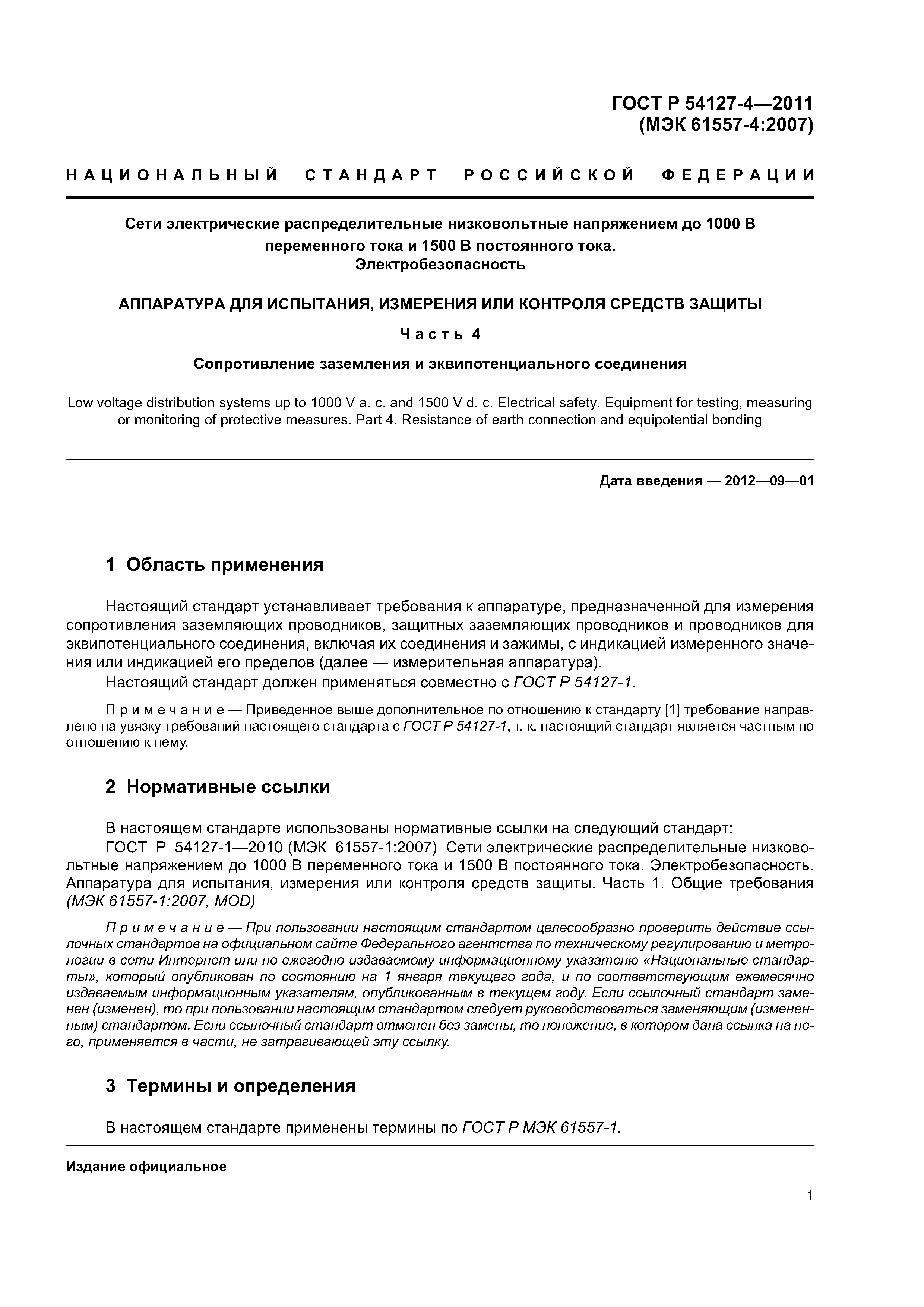 ГОСТ Р 54127-4—2011
(МЭК 61557-4:2007)

НАЦИОНАЛЬНЫЙ СТАНДАРТ РОССИЙСКОЙ ФЕДЕРАЦИИ

Сети электрические распределительные низковольтные напряжением до 1000 В переменного тока и 1500 В постоянного тока. Электробезопасность

АППАРАТУРА ДЛЯ ИСПЫТАНИЯ, ИЗМЕРЕНИЯ ИЛИ КОНТРОЛЯ СРЕДСТВ ЗАЩИТЫ

Часть 4

Сопротивление заземления и эквипотенциального соединения

Low voltage distribution systems up to 1000 V a. c. and 1500 V d. c. Electrical safety. Equipment for testing, measuring or monitoring of protective measures. Part 4. Resistance of earth connection and equipotential bonding

Дата введения — 2012—09—01

1 Область применения

Настоящий стандарт устанавливает требования к аппаратуре, предназначенной для измерения сопротивления заземляющих проводников, защитных заземляющих проводников и проводников для эквипотенциального соединения, включая их соединения и зажимы, с индикацией измеренного значения или индикацией его пределов (далее — измерительная аппаратура).

Настоящий стандарт должен применяться совместно с ГОСТ Р 54127-1.

Примечание — Приведенное выше дополнительное по отношению к стандарту [1] требование направлено на увязку требований настоящего стандарта с ГОСТ Р 54127-1, т. к. настоящий стандарт является частным по отношению к нему.

2 Нормативные ссылки

В настоящем стандарте использованы нормативные ссылки на следующий стандарт:

ГОСТ Р 54127-1—2010 (МЭК 61557-1:2007) Сети электрические распределительные низковольтные напряжением до 1000 В переменного тока и 1500 В постоянного тока. Электробезопасность. Аппаратура для испытания, измерения или контроля средств защиты. Часть 1. Общие требования (МЭК 61557-1:2007, MOD)

Примечание — При пользовании настоящим стандартом целесообразно проверить действие ссылочных стандартов на официальном сайте Федерального агентства по техническому регулированию и метрологии в сети Интернет или по ежегодно издаваемому информационному указателю «Национальные стандарты», который опубликован по состоянию на 1 января текущего года, и по соответствующим ежемесячно издаваемым информационным указателям, опубликованным в текущем году. Если ссылочный стандарт заменен (изменен), то при пользовании настоящим стандартом следует руководствоваться заменяющим (измененным) стандартом. Если ссылочный стандарт отменен без замены, то положение, в котором дана ссылка на него, применяется в части, не затрагивающей эту ссылку.

3 Термины и определения

В настоящем стандарте применены термины по ГОСТ Р МЭК 61557-1.

Издание официальное

1